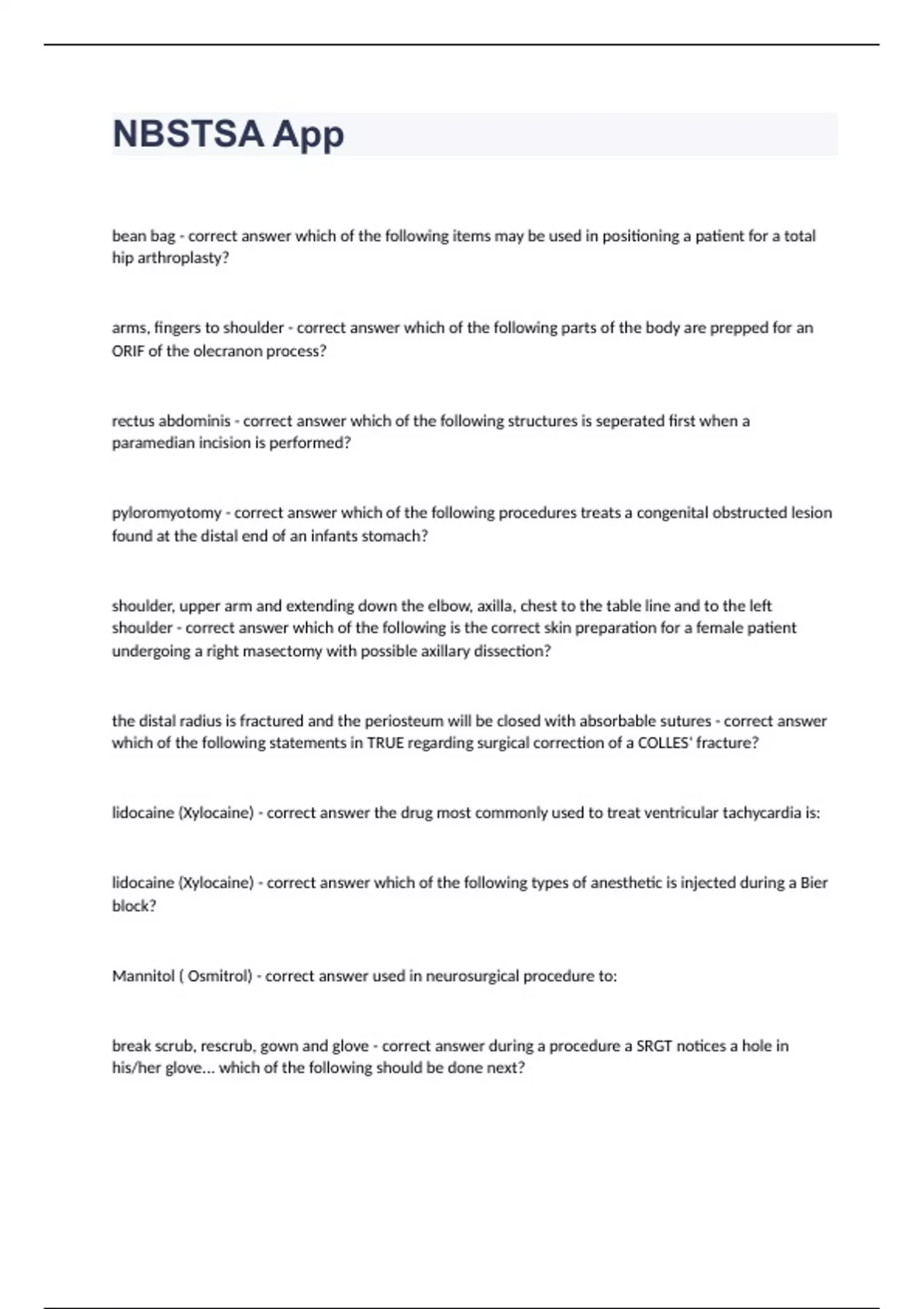 NBSTSA App

bean bag - correct answer which of the following items may be used in positioning a patient for a total hip arthroplasty?

arms, fingers to shoulder - correct answer which of the following parts of the body are prepped for an ORIF of the olecranon process?

rectus abdominis - correct answer which of the following structures is seperated first when a paramedian incision is performed?

pyloromyotomy - correct answer which of the following procedures treats a congenital obstructed lesion found at the distal end of an infants stomach?

shoulder, upper arm and extending down the elbow, axilla, chest to the table line and to the left shoulder - correct answer which of the following is the correct skin preparation for a female patient undergoing a right masectomy with possible axillary dissection?

the distal radius is fractured and the periosteum will be closed with absorbable sutures - correct answer which of the following statements in TRUE regarding surgical correction of a COLLES' fracture?

lidocaine (Xylocaine) - correct answer the drug most commonly used to treat ventricular tachycardia is:

lidocaine (Xylocaine) - correct answer which of the following types of anesthetic is injected during a Bier block?

Mannitol ( Osmitrol) - correct answer used in neurosurgical procedure to:

break scrub, rescrub, gown and glove - correct answer during a procedure a SRGT notices a hole in his/her glove... which of the following should be done next?